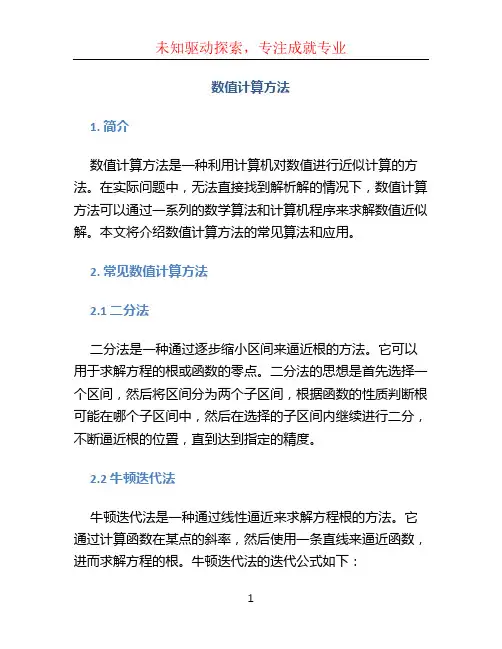 未知驱动探索，专注成就专业

数值计算方法

1. 简介

数值计算方法是一种利用计算机对数值进行近似计算的方法。在实际问题中，无法直接找到解析解的情况下，数值计算方法可以通过一系列的数学算法和计算机程序来求解数值近似解。本文将介绍数值计算方法的常见算法和应用。

2. 常见数值计算方法

2.1 二分法

二分法是一种通过逐步缩小区间来逼近根的方法。它可以用于求解方程的根或函数的零点。二分法的思想是首先选择一个区间，然后将区间分为两个子区间，根据函数的性质判断根可能在哪个子区间中，然后在选择的子区间内继续进行二分，不断逼近根的位置，直到达到指定的精度。

2.2 牛顿迭代法

牛顿迭代法是一种通过线性逼近来求解方程根的方法。它通过计算函数在某点的斜率，然后使用一条直线来逼近函数，进而求解方程的根。牛顿迭代法的迭代公式如下：

1